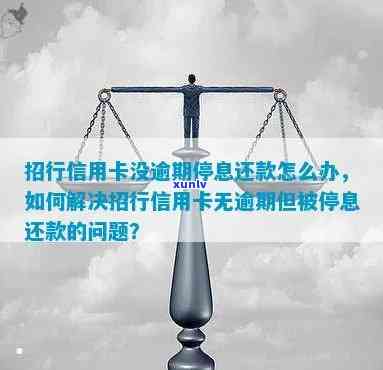 招行信用卡没逾期停息还款怎么办，如何解决招行信用卡无逾期但被停息还款的问题？

xunlv